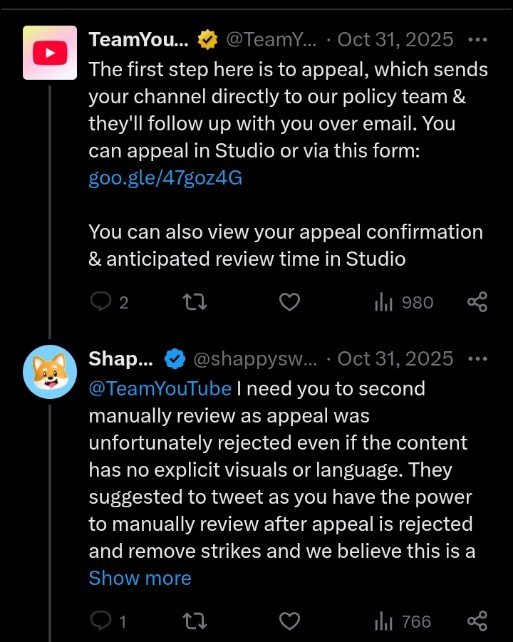 TeamYou... @TeamY... · Oct 31, 2025 ···

The first step here is to appeal, which sends your channel directly to our policy team & they'll follow up with you over email. You can appeal in Studio or via this form: goo.gle/47goz4G

You can also view your appeal confirmation & anticipated review time in Studio

2 980

Shap... @shappysw... · Oct 31, 2025 ···

@TeamYouTube I need you to second manually review as appeal was unfortunately rejected even if the content has no explicit visuals or language. They suggested to tweet as you have the power to manually review after appeal is rejected and remove strikes and we believe this is a
Show more

1 766